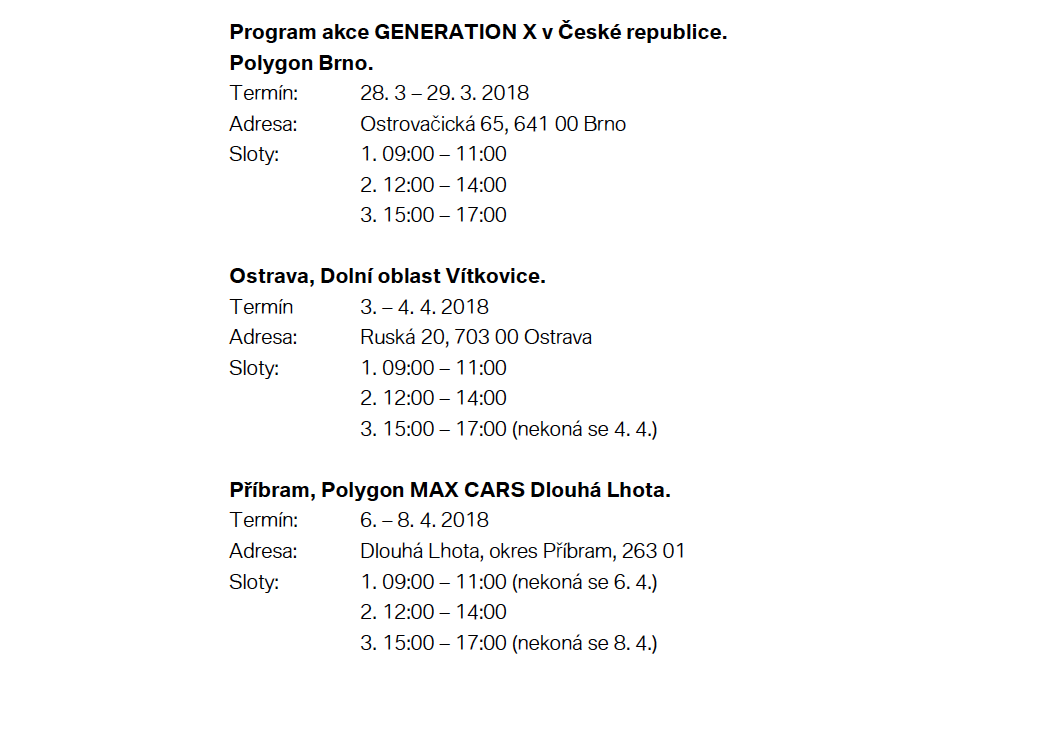 Program akce GENERATION X v České republice.
Polygon Brno.
Termín: 28. 3 – 29. 3. 2018
Adresa: Ostrovačická 65, 641 00 Brno
Sloty: 1. 09:00 – 11:00
2. 12:00 – 14:00
3. 15:00 – 17:00

Ostrava, Dolní oblast Vítkovice.
Termín 3. – 4. 4. 2018
Adresa: Ruská 20, 703 00 Ostrava
Sloty: 1. 09:00 – 11:00
2. 12:00 – 14:00
3. 15:00 – 17:00 (nekoná se 4. 4.)

Příbram, Polygon MAX CARS Dlouhá Lhota.
Termín: 6. – 8. 4. 2018
Adresa: Dlouhá Lhota, okres Příbram, 263 01
Sloty: 1. 09:00 – 11:00 (nekoná se 6. 4.)
2. 12:00 – 14:00
3. 15:00 – 17:00 (nekoná se 8. 4.)